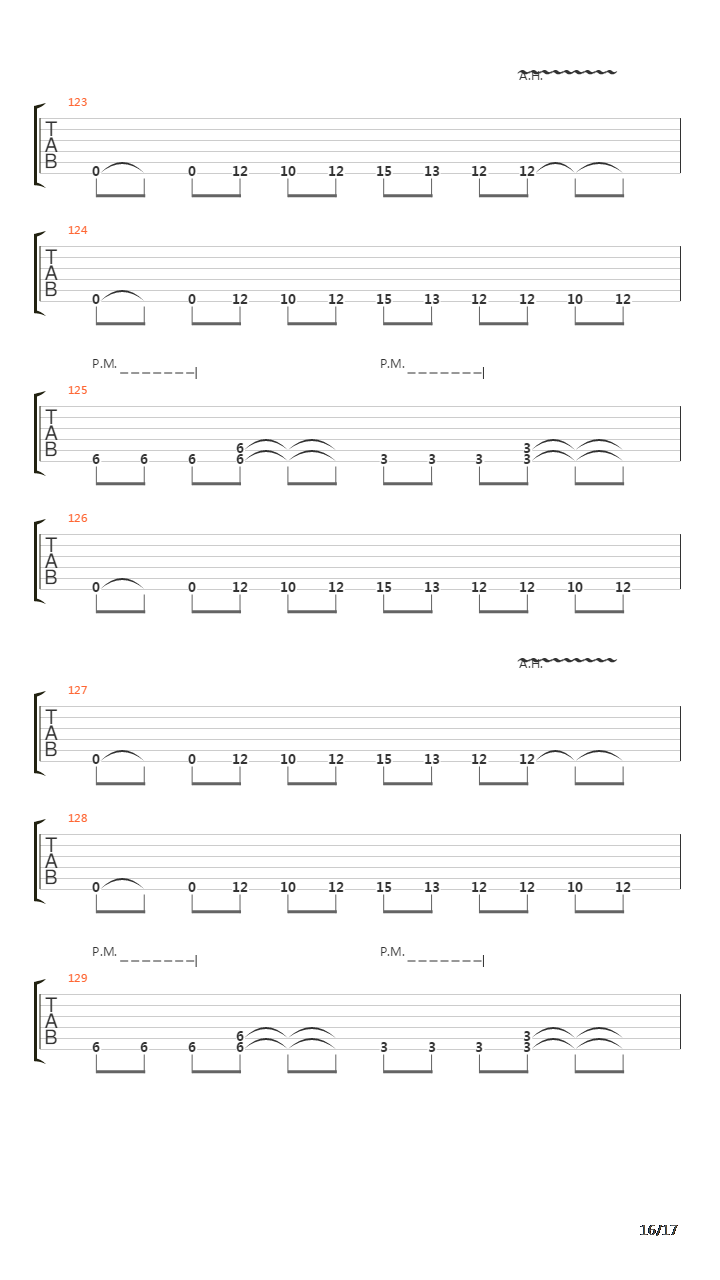 A.H.

123
T
A
B
0 0 12 10 12 15 13 12 12

124
T
A
B
0 0 12 10 12 15 13 12 12 10 12

P.M. P.M.

125
T
A
B
6 6 6 6 6 3 3 3 3 3

126
T
A
B
0 0 12 10 12 15 13 12 12 10 12

A.H.

127
T
A
B
0 0 12 10 12 15 13 12 12

128
T
A
B
0 0 12 10 12 15 13 12 12 10 12

P.M. P.M.

129
T
A
B
6 6 6 6 6 3 3 3 3 3

16/17